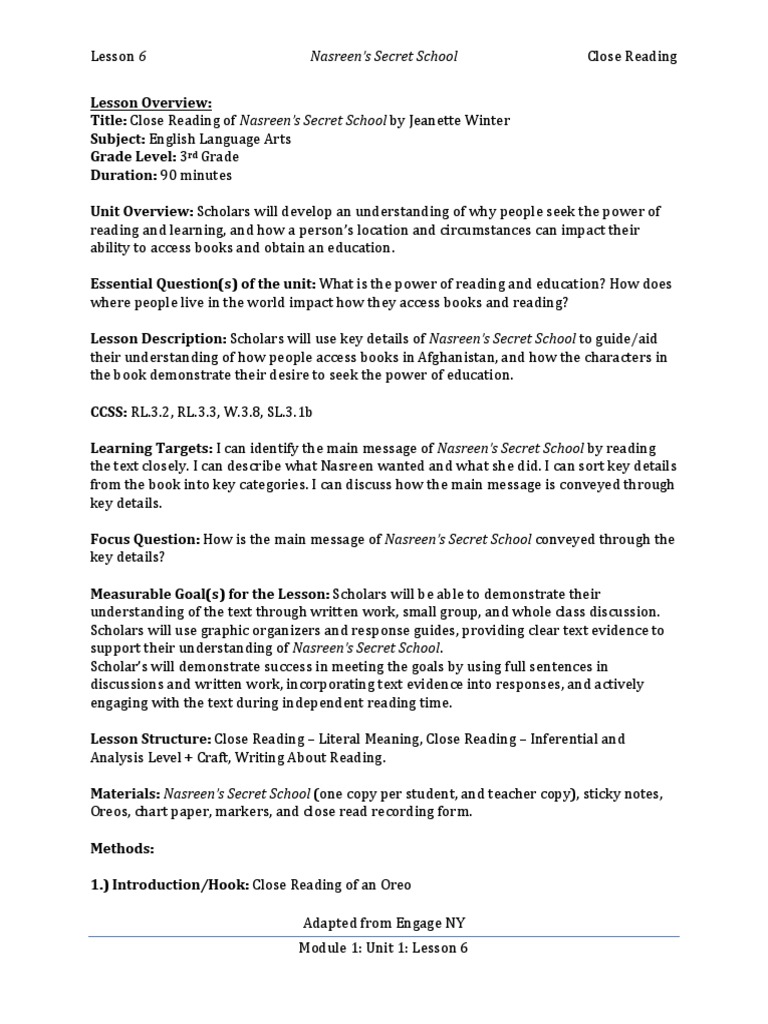 Lesson 6 Nasreen's Secret School Close Reading

Lesson Overview:
Title: Close Reading of Nasreen's Secret School by Jeanette Winter
Subject: English Language Arts
Grade Level: 3rd Grade
Duration: 90 minutes

Unit Overview: Scholars will develop an understanding of why people seek the power of reading and learning, and how a person's location and circumstances can impact their ability to access books and obtain an education.

Essential Question(s) of the unit: What is the power of reading and education? How does where people live in the world impact how they access books and reading?

Lesson Description: Scholars will use key details of Nasreen's Secret School to guide/aid their understanding of how people access books in Afghanistan, and how the characters in the book demonstrate their desire to seek the power of education.

CCSS: RL.3.2, RL.3.3, W.3.8, SL.3.1b

Learning Targets: I can identify the main message of Nasreen's Secret School by reading the text closely. I can describe what Nasreen wanted and what she did. I can sort key details from the book into key categories. I can discuss how the main message is conveyed through key details.

Focus Question: How is the main message of Nasreen's Secret School conveyed through the key details?

Measurable Goal(s) for the Lesson: Scholars will be able to demonstrate their understanding of the text through written work, small group, and whole class discussion. Scholars will use graphic organizers and response guides, providing clear text evidence to support their understanding of Nasreen's Secret School.
Scholar's will demonstrate success in meeting the goals by using full sentences in discussions and written work, incorporating text evidence into responses, and actively engaging with the text during independent reading time.

Lesson Structure: Close Reading – Literal Meaning, Close Reading – Inferential and Analysis Level + Craft, Writing About Reading.

Materials: Nasreen's Secret School (one copy per student, and teacher copy), sticky notes, Oreos, chart paper, markers, and close read recording form.

Methods:

1.) Introduction/Hook: Close Reading of an Oreo

Adapted from Engage NY
Module 1: Unit 1: Lesson 6